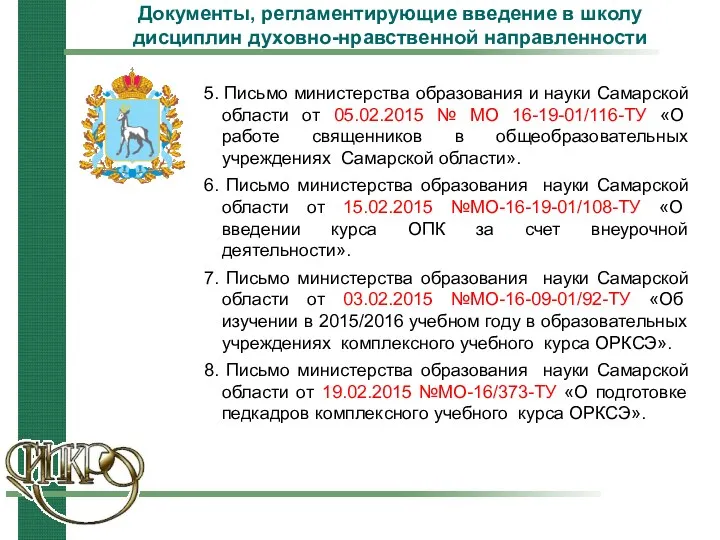 Документы, регламентирующие введение в школу дисциплин духовно-нравственной направленности

5. Письмо министерства образования и науки Самарской области от 05.02.2015 № МО 16-19-01/116-ТУ «О работе священников в общеобразовательных учреждениях Самарской области».

6. Письмо министерства образования науки Самарской области от 15.02.2015 №МО-16-19-01/108-ТУ «О введении курса ОПК за счет внеурочной деятельности».

7. Письмо министерства образования науки Самарской области от 03.02.2015 №МО-16-09-01/92-ТУ «Об изучении в 2015/2016 учебном году в образовательных учреждениях комплексного учебного курса ОРКСЭ».

8. Письмо министерства образования науки Самарской области от 19.02.2015 №МО-16/373-ТУ «О подготовке педкадров комплексного учебного курса ОРКСЭ».

СИПКРО